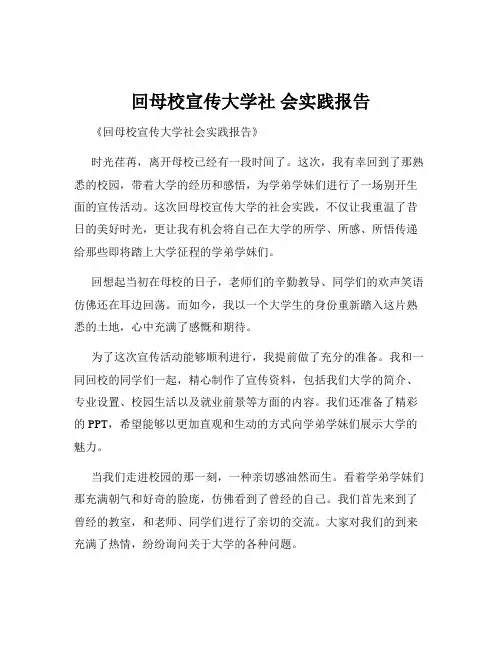 回母校宣传大学社 会实践报告

《回母校宣传大学社会实践报告》

时光荏苒，离开母校已经有一段时间了。这次，我有幸回到了那熟悉的校园，带着大学的经历和感悟，为学弟学妹们进行了一场别开生面的宣传活动。这次回母校宣传大学的社会实践，不仅让我重温了昔日的美好时光，更让我有机会将自己在大学的所学、所感、所悟传递给那些即将踏上大学征程的学弟学妹们。

回想起当初在母校的日子，老师们的辛勤教导、同学们的欢声笑语仿佛还在耳边回荡。而如今，我以一个大学生的身份重新踏入这片熟悉的土地，心中充满了感慨和期待。

为了这次宣传活动能够顺利进行，我提前做了充分的准备。我和一同回校的同学们一起，精心制作了宣传资料，包括我们大学的简介、专业设置、校园生活以及就业前景等方面的内容。我们还准备了精彩的 PPT，希望能够以更加直观和生动的方式向学弟学妹们展示大学的魅力。

当我们走进校园的那一刻，一种亲切感油然而生。看着学弟学妹们那充满朝气和好奇的脸庞，仿佛看到了曾经的自己。我们首先来到了曾经的教室，和老师、同学们进行了亲切的交流。大家对我们的到来充满了热情，纷纷询问关于大学的各种问题。